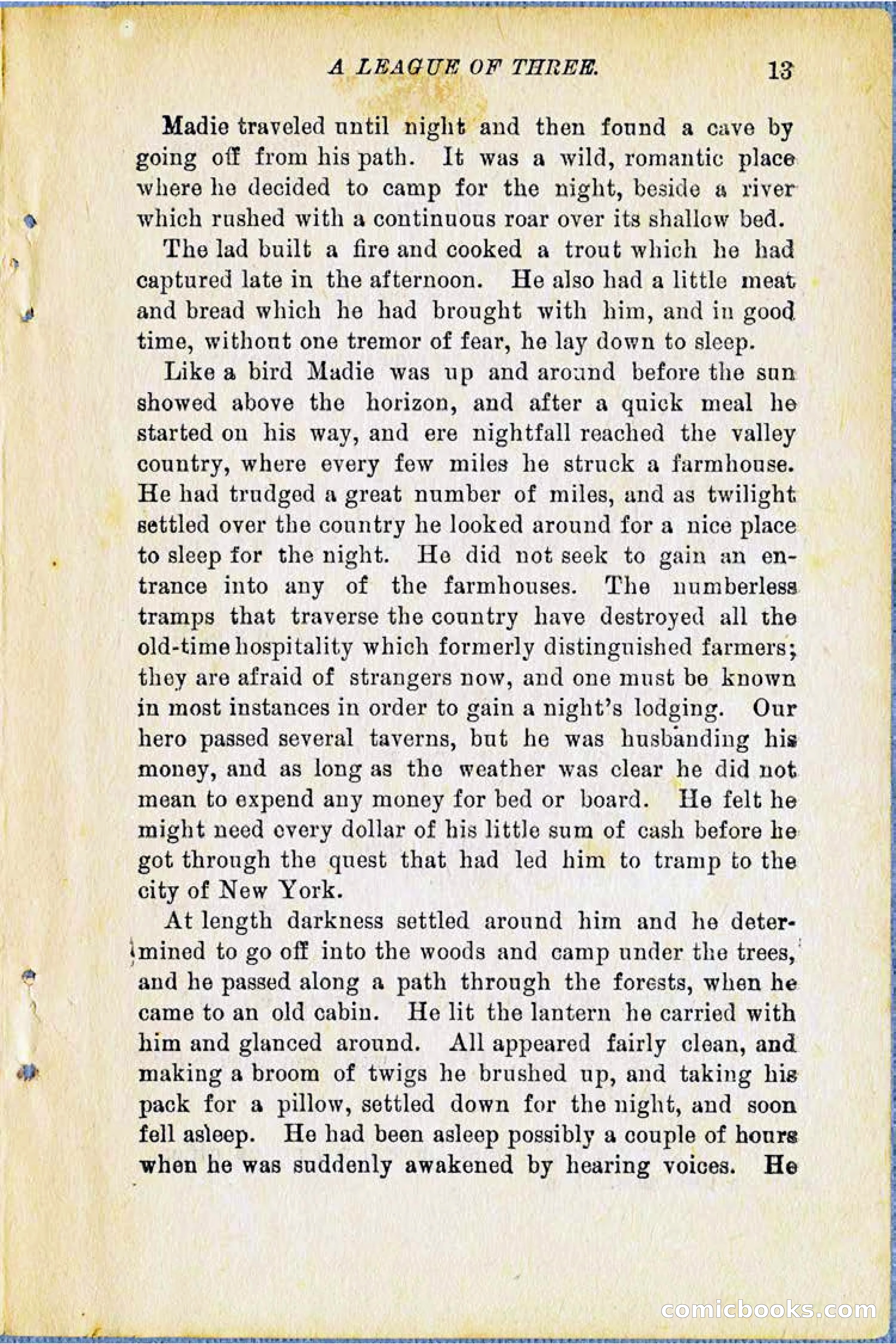 A LEAGUE OF THREE. 13

Madie traveled until night and then found a cave by going off from his path. It was a wild, romantic place where he decided to camp for the night, beside a river which rushed with a continuous roar over its shallow bed.

The lad built a fire and cooked a trout which he had captured late in the afternoon. He also had a little meat and bread which he had brought with him, and in good time, without one tremor of fear, he lay down to sleep.

Like a bird Madie was up and around before the sun showed above the horizon, and after a quick meal he started on his way, and ere nightfall reached the valley country, where every few miles he struck a farmhouse. He had trudged a great number of miles, and as twilight settled over the country he looked around for a nice place to sleep for the night. He did not seek to gain an entrance into any of the farmhouses. The numberless tramps that traverse the country have destroyed all the old-time hospitality which formerly distinguished farmers; they are afraid of strangers now, and one must be known in most instances in order to gain a night's lodging. Our hero passed several taverns, but he was husbanding his money, and as long as the weather was clear he did not mean to expend any money for bed or board. He felt he might need every dollar of his little sum of cash before he got through the quest that had led him to tramp to the city of New York.

At length darkness settled around him and he determined to go off into the woods and camp under the trees, and he passed along a path through the forests, when he came to an old cabin. He lit the lantern he carried with him and glanced around. All appeared fairly clean, and making a broom of twigs he brushed up, and taking his pack for a pillow, settled down for the night, and soon fell asleep. He had been asleep possibly a couple of hours when he was suddenly awakened by hearing voices. He

comicbooks.com